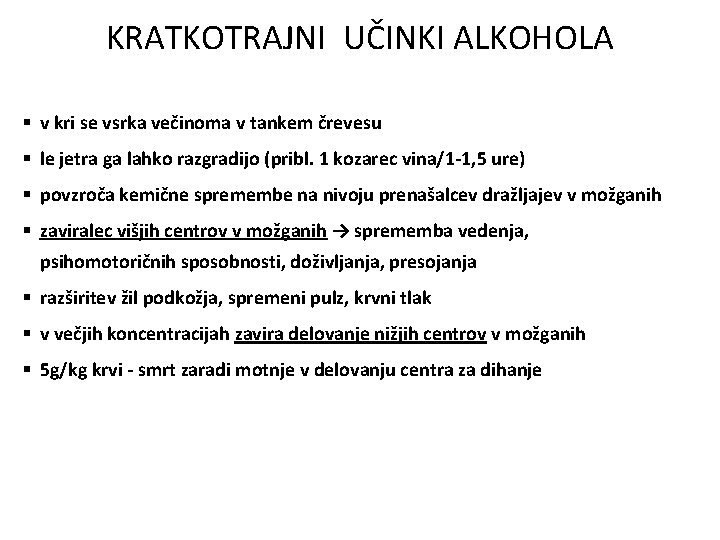 KRATKOTRAJNI UČINKI ALKOHOLA

▪ v kri se vsrka večinoma v tankem črevesu
▪ le jetra ga lahko razgradijo (pribl. 1 kozarec vina/1-1,5 ure)
▪ povzroča kemične spremembe na nivoju prenašalcev dražljajev v možganih
▪ zaviralec višjih centrov v možganih → sprememba vedenja, psihomotoričnih sposobnosti, doživljanja, presojanja
▪ razširitev žil podkožja, spremeni pulz, krvni tlak
▪ v večjih koncentracijah zavira delovanje nižjih centrov v možganih
▪ 5g/kg krvi - smrt zaradi motnje v delovanju centra za dihanje